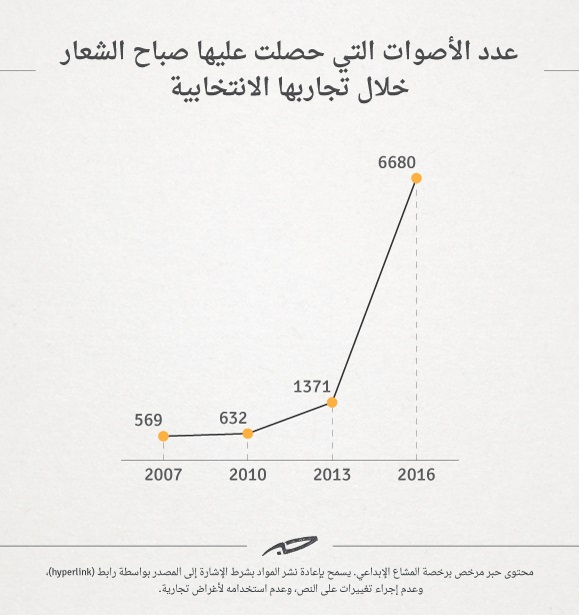 عدد الأصوات التي حصلت عليها صباح الشعار خلال تجاربها الانتخابية

6680

1371

632

569

2007 2010 2013 2016

حبر

محتوى حبر مرخص برخصة المشاع الإبداعي. يسمح بإعادة نشر المواد بشرط الإشارة إلى المصدر بواسطة رابط (hyperlink)، وعدم إجراء تغييرات على النص، وعدم استخدامه لأغراض تجارية.